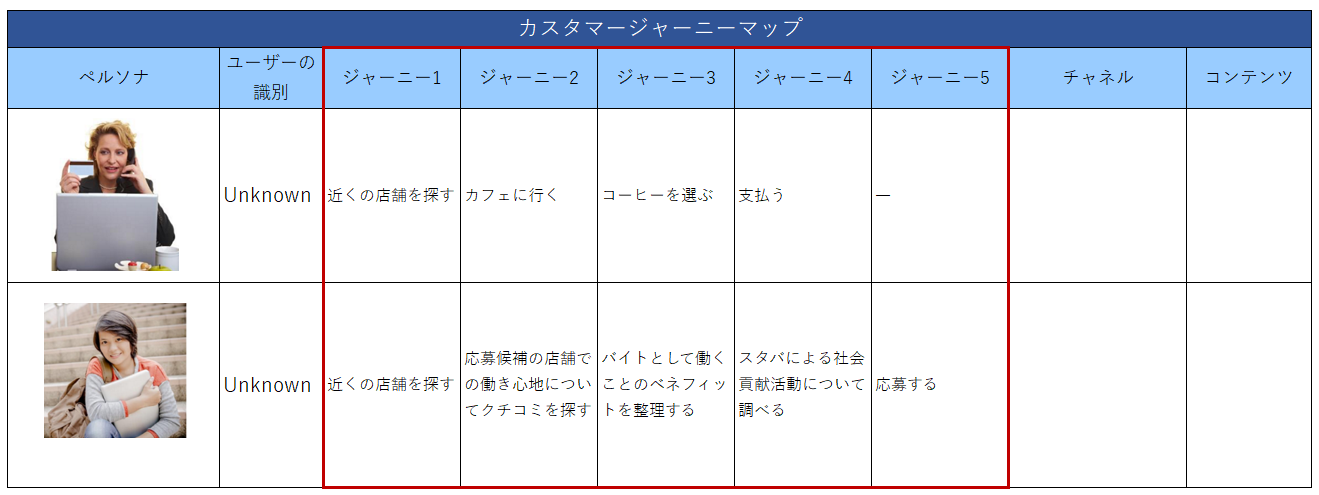 カスタマージャーニーマップ

| ペルソナ | ユーザーの識別 | ジャーニー1 | ジャーニー2 | ジャーニー3 | ジャーニー4 | ジャーニー5 | チャネル | コンテンツ |
|---|---|---|---|---|---|---|---|---|
| | Unknown | 近くの店舗を探す | カフェに行く | コーヒーを選ぶ | 支払う | ― | | |
| | Unknown | 近くの店舗を探す | 応募候補の店舗での働き心地についてクチコミを探す | バイトとして働くことのベネフィットを整理する | スタバによる社会貢献活動について調べる | 応募する | | |